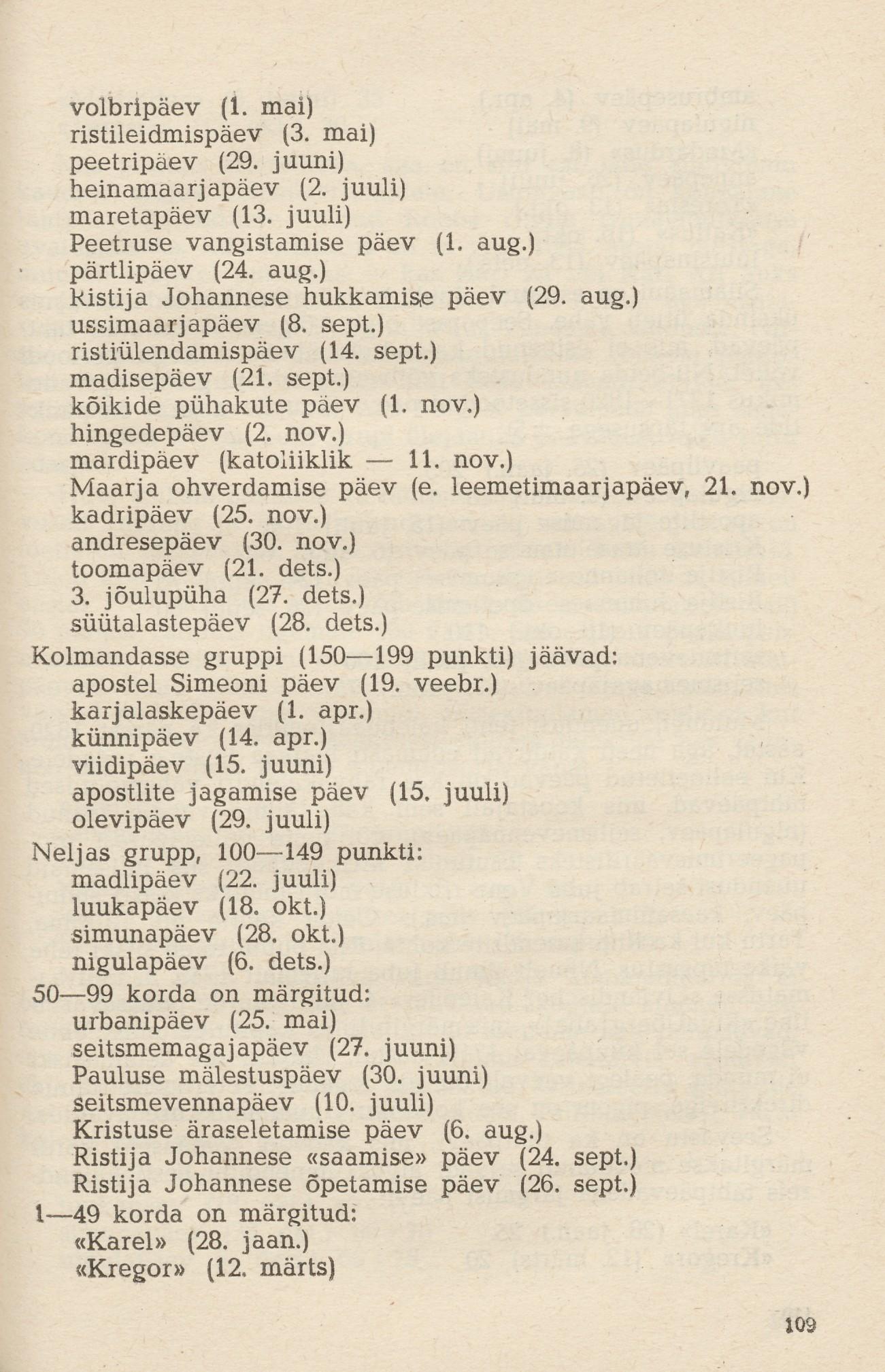 volbripäev (1. mai)
ristileidmispäev (3. mai)
peetripäev (29. juuni)
heinamaarjapäev (2. juuli)
maretapäev (13. juuli)
Peetruse vangistamise päev (1. aug.)
pärtlipäev (24. aug.)
Ristija Johannese hukkamise päev (29. aug.)
ussimaarjapäev (8. sept.)
ristiülendamispäev (14. sept.)
madisepäev (21. sept.)
kõikide pühakute päev (1. nov.)
hingedepäev (2. nov.)
mardipäev (katoliiklik — 11. nov.)
Maarja ohverdamise päev (e. leemetimaarjapäev, 21. nov.)
kadripäev (25. nov.)
andresepäev (30. nov.)
toomapäev (21. dets.)
3. jõulupüha (27. dets.)
süütalastepäev (28. dets.)

Kolmandasse gruppi (150—199 punkti) jäävad:
apostel Simeoni päev (19. veebr.)
karjalaskepäev (1. apr.)
künnipäev (14. apr.)
viidipäev (15. juuni)
apostlite jagamise päev (15. juuli)
olevipäev (29. juuli)

Neljas grupp, 100—149 punkti:
madlipäev (22. juuli)
luukapäev (18. okt.)
simunapäev (28. okt.)
nigulapäev (6. dets.)

50—99 korda on märgitud:
urbanipäev (25. mai)
seitsmemagajapäev (27. juuni)
Pauluse mälestuspäev (30. juuni)
seitsmevennapäev (10. juuli)
Kristuse äraseletamise päev (6. aug.)
Ristija Johannese «saamise» päev (24. sept.)
Ristija Johannese õpetamise päev (26. sept.)

1—49 korda on märgitud:
«Karel» (28. jaan.)
«Kregor» (12. märts)

109